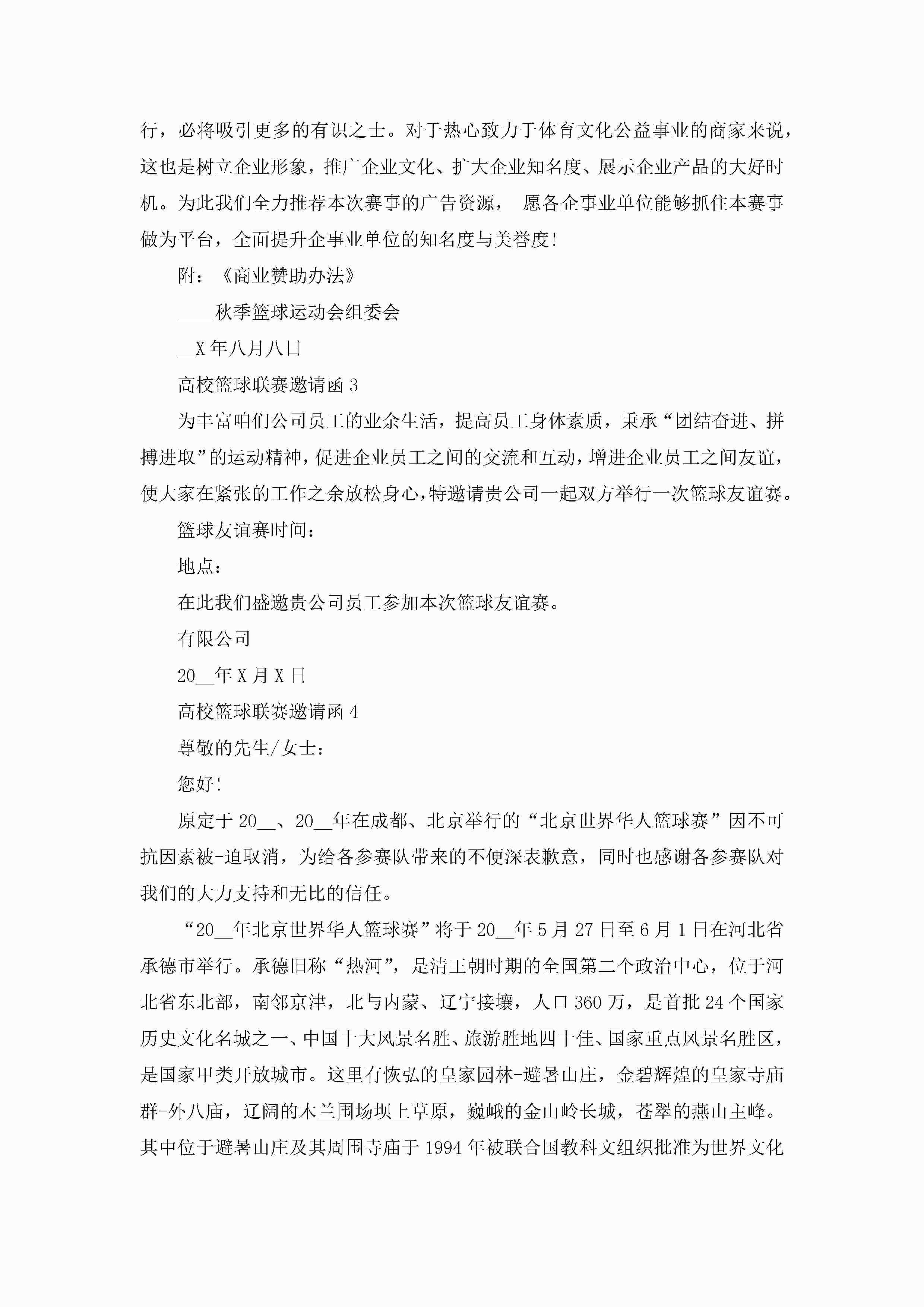 行，必将吸引更多的有识之士。对于热心致力于体育文化公益事业的商家来说，这也是树立企业形象，推广企业文化、扩大企业知名度、展示企业产品的大好时机。为此我们全力推荐本次赛事的广告资源， 愿各企事业单位能够抓住本赛事做为平台，全面提升企事业单位的知名度与美誉度!

附：《商业赞助办法》

____秋季篮球运动会组委会

__X年八月八日

高校篮球联赛邀请函3

为丰富咱们公司员工的业余生活，提高员工身体素质，秉承“团结奋进、拼搏进取”的运动精神，促进企业员工之间的交流和互动，增进企业员工之间友谊，使大家在紧张的工作之余放松身心，特邀请贵公司一起双方举行一次篮球友谊赛。

篮球友谊赛时间：

地点：

在此我们盛邀贵公司员工参加本次篮球友谊赛。

有限公司

20__年X月X日

高校篮球联赛邀请函4

尊敬的先生/女士：

您好!

原定于20__、20__年在成都、北京举行的“北京世界华人篮球赛”因不可抗因素被-迫取消，为给各参赛队带来的不便深表歉意，同时也感谢各参赛队对我们的大力支持和无比的信任。

“20__年北京世界华人篮球赛”将于20__年5月27日至6月1日在河北省承德市举行。承德旧称“热河”，是清王朝时期的全国第二个政治中心，位于河北省东北部，南邻京津，北与内蒙、辽宁接壤，人口360万，是首批24个国家历史文化名城之一、中国十大风景名胜、旅游胜地四十佳、国家重点风景名胜区，是国家甲类开放城市。这里有恢弘的皇家园林-避暑山庄，金碧辉煌的皇家寺庙群-外八庙，辽阔的木兰围场坝上草原，巍峨的金山岭长城，苍翠的燕山主峰。其中位于避暑山庄及其周围寺庙于1994年被联合国教科文组织批准为世界文化